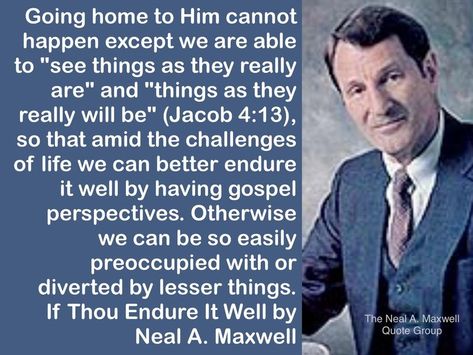 Going home to Him cannot happen except we are able to "see things as they really are" and "things as they really will be" (Jacob 4:13), so that amid the challenges of life we can better endure it well by having gospel perspectives. Otherwise we can be so easily preoccupied with or diverted by lesser things.
If Thou Endure It Well by Neal A. Maxwell

The Neal A. Maxwell Quote Group